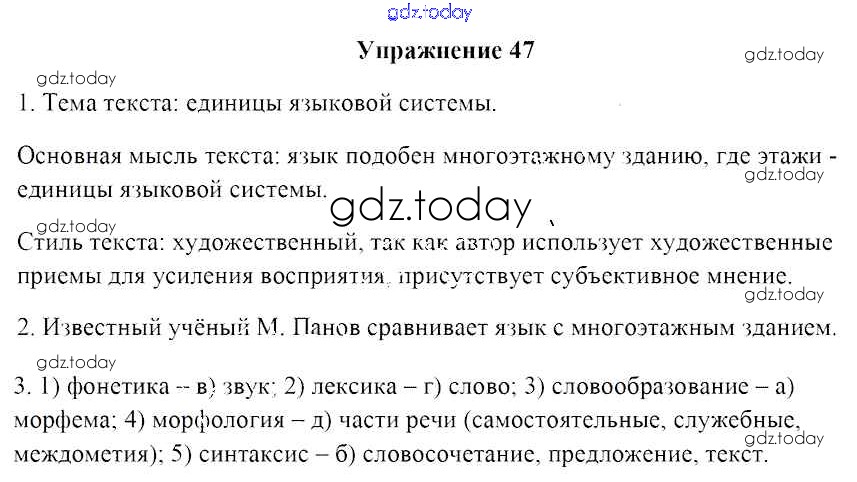 Упражнение 47

1. Тема текста: единицы языковой системы.

Основная мысль текста: язык подобен многоэтажному зданию, где этажи - единицы языковой системы.

Стиль текста: художественный, так как автор использует художественные приемы для усиления восприятия, присутствует субъективное мнение.

2. Известный учёный М. Панов сравнивает язык с многоэтажным зданием.

3. 1) фонетика -- в) звук; 2) лексика – г) слово; 3) словообразование – а) морфема; 4) морфология – д) части речи (самостоятельные, служебные, междометия); 5) синтаксис – б) словосочетание, предложение, текст.

gdz.today